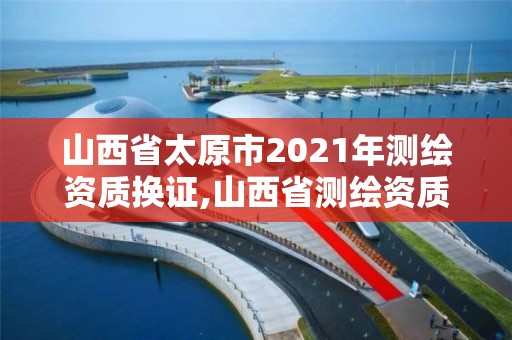 山西省太原市2021年测绘资质换证,山西省测绘资质